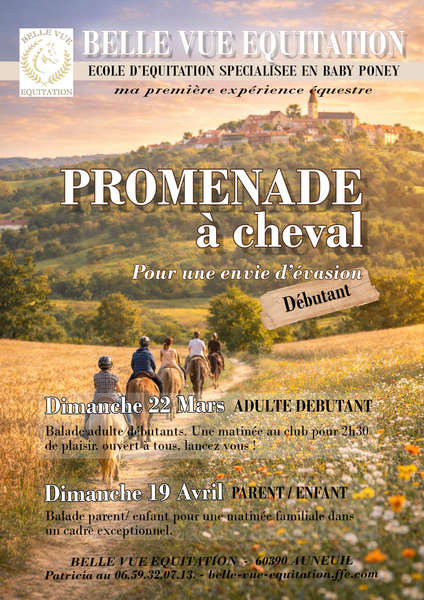 BELLE VUE
EQUITATION

BELLE VUE EQUITATION
ECOLE D'EQUITATION SPECIALISEE EN BABY PONEY
ma première expérience équestre

PROMENADE
à cheval

Pour une envie d'évasion

Débutant

Dimanche 22 Mars ADULTE DEBUTANT
Balade adulte débutants. Une matinée au club pour 2h30 de plaisir. ouvert à tous. lancez vous !

Dimanche 19 Avril PARENT / ENFANT
Balade parent/ enfant pour une matinée familiale dans un cadre exceptionnel.

BELLE VUE EQUITATION - 60390 AUNEUIL
Patricia au 06.59.32.07.13. - belle-vue-equitation.ffe.com